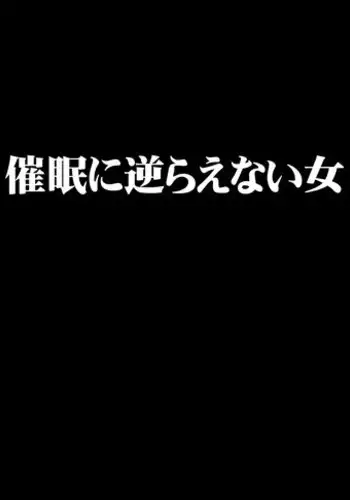 催眠に逆らえない女